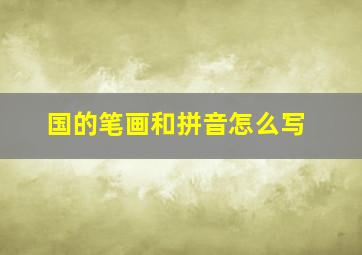 国的笔画和拼音怎么写